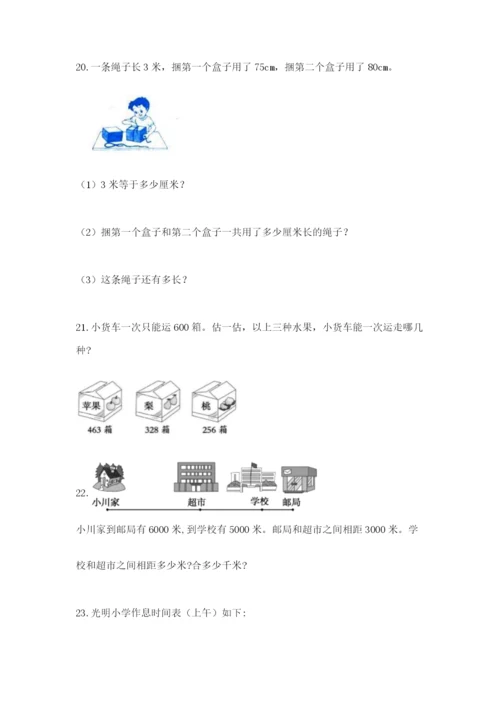 20.一条绳子长3米，捆第一个盒子用了75cm，捆第二个盒子用了80cm。

（1）3米等于多少厘米？

（2）捆第一个盒子和第二个盒子一共用了多少厘米长的绳子？

（3）这条绳子还有多长？

21.小货车一次只能运600箱。估一估，以上三种水果，小货车能一次运走哪几种？

苹果
463箱
梨
328箱
桃
256箱

22.
小川家
超市
学校
邮局

小川家到邮局有6000米，到学校有5000米。邮局和超市之间相距3000米。学校和超市之间相距多少米?合多少千米?

23.光明小学作息时间表（上午）如下：